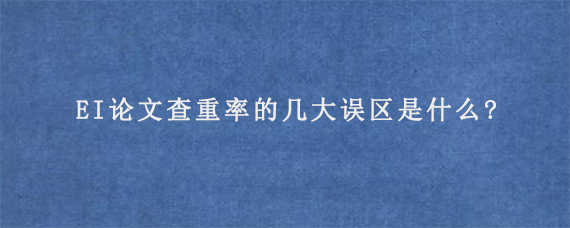 EI论文查重率的几大误区是什么?